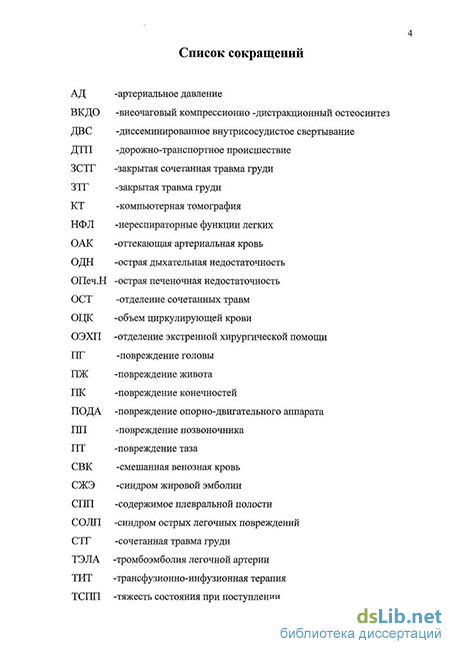 4

Список сокращений

АД -артериальное давление
ВКДО -внеочаговый компрессионно -дистракционный остеосинтез
ДВС -диссеминированное внутрисосудистое свертывание
ДТП -дорожно-транспортное происшествие
ЗСТГ -закрытая сочетанная травма груди
ЗТГ -закрытая травма груди
КТ -компьютерная томография
НФЛ -нереспираторные функции легких
ОАК -оттекающая артериальная кровь
ОДН -острая дыхательная недостаточность
ОПеч.Н -острая печеночная недостаточность
ОСТ -отделение сочетанных травм
ОЦК -объем циркулирующей крови
ОЭХП -отделение экстренной хирургической помощи
ПГ -повреждение головы
ПЖ -повреждение живота
ПК -повреждение конечностей
ПОДА -повреждение опорно-двигательного аппарата
ПП -повреждение позвоночника
ПТ -повреждение таза
СВК -смешанная венозная кровь
СЖЭ -синдром жировой эмболии
СПП -содержимое плевральной полости
СОЛП -синдром острых легочных повреждений
СТГ -сочетанная травма груди
ТЭЛА -тромбоэмболия легочной артерии
ТИТ -трансфузионно-инфузионная терапия
ТСПП -тяжесть состояния при поступлении

dsLib.net
библиотека диссертаций